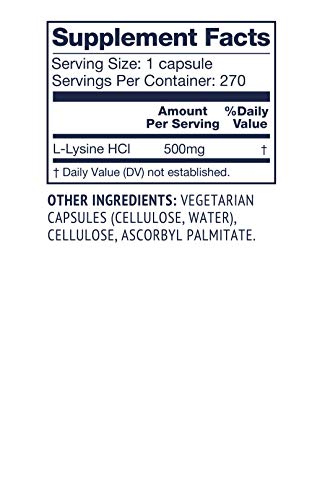 Supplement Facts
Serving Size: 1 capsule
Servings Per Container: 270

| | Amount Per Serving | %Daily Value |
|---|---|---|
| L-Lysine HCl | 500mg | † |

† Daily Value (DV) not established.

OTHER INGREDIENTS: VEGETARIAN CAPSULES (CELLULOSE, WATER), CELLULOSE, ASCORBYL PALMITATE.